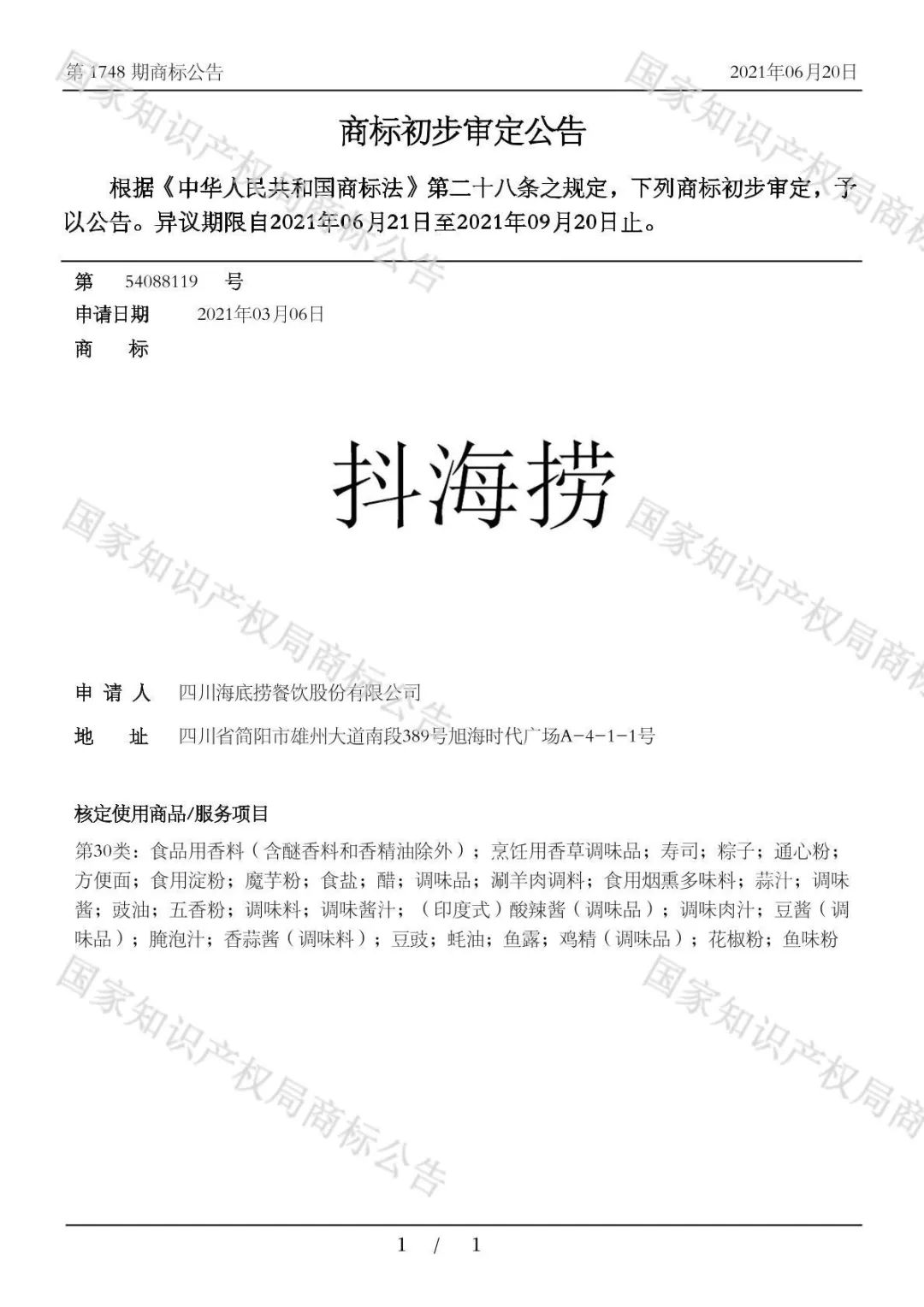 第 1748 期商标公告

2021年06月20日

商标初步审定公告

根据《中华人民共和国商标法》第二十八条之规定，下列商标初步审定，予以公告。异议期限自2021年06月21日至2021年09月20日止。

第 54088119 号

申请日期 2021年03月06日

商 标

抖海捞

申 请 人 四川海底捞餐饮股份有限公司

地 址 四川省简阳市雄州大道南段389号旭海时代广场A-4-1-1号

核定使用商品/服务项目

第30类：食品用香料（含醚香料和香精油除外）；烹饪用香草调味品；寿司；粽子；通心粉；方便面；食用淀粉；魔芋粉；食盐；醋；调味品；涮羊肉调料；食用烟熏多味料；蒜汁；调味酱；豉油；五香粉；调味料；调味酱汁；（印度式）酸辣酱（调味品）；调味肉汁；豆酱（调味品）；腌泡汁；香蒜酱（调味料）；豆豉；蚝油；鱼露；鸡精（调味品）；花椒粉；鱼味粉

国家知识产权局商标公告

国家知识产权局商标公告

国家知识产权局商标公告

国家知识产权局商标公告

国家知识产权局商标公告

国家知识产权局商标公告

1 / 1